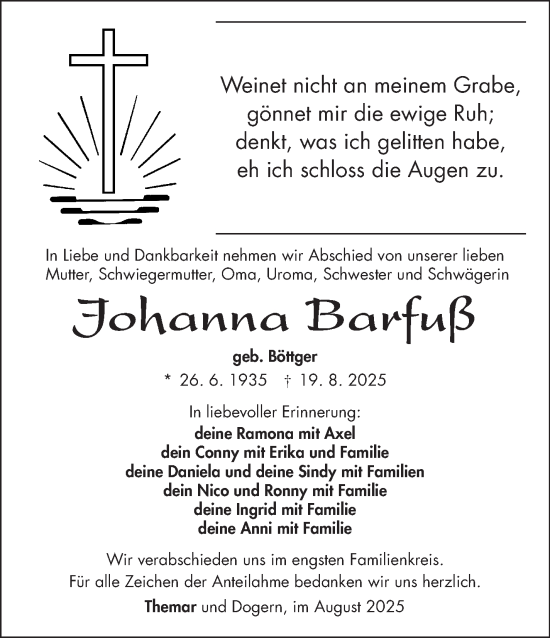 Weinet nicht an meinem Grabe,
gönnet mir die ewige Ruh;
denkt, was ich gelitten habe,
eh ich schloss die Augen zu.

In Liebe und Dankbarkeit nehmen wir Abschied von unserer lieben Mutter, Schwiegermutter, Oma, Uroma, Schwester und Schwägerin

Johanna Barfuß

geb. Böttger

* 26. 6. 1935 † 19. 8. 2025

In liebevoller Erinnerung:
deine Ramona mit Axel
dein Conny mit Erika und Familie
deine Daniela und deine Sindy mit Familien
dein Nico und Ronny mit Familie
deine Ingrid mit Familie
deine Anni mit Familie

Wir verabschieden uns im engsten Familienkreis.
Für alle Zeichen der Anteilahme bedanken wir uns herzlich.

Themar und Dogern, im August 2025